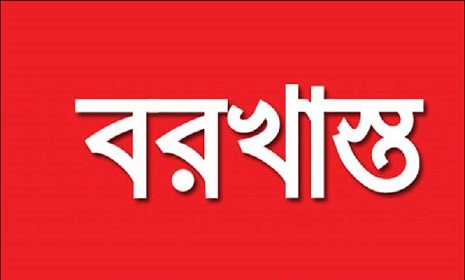 বরখাস্ত